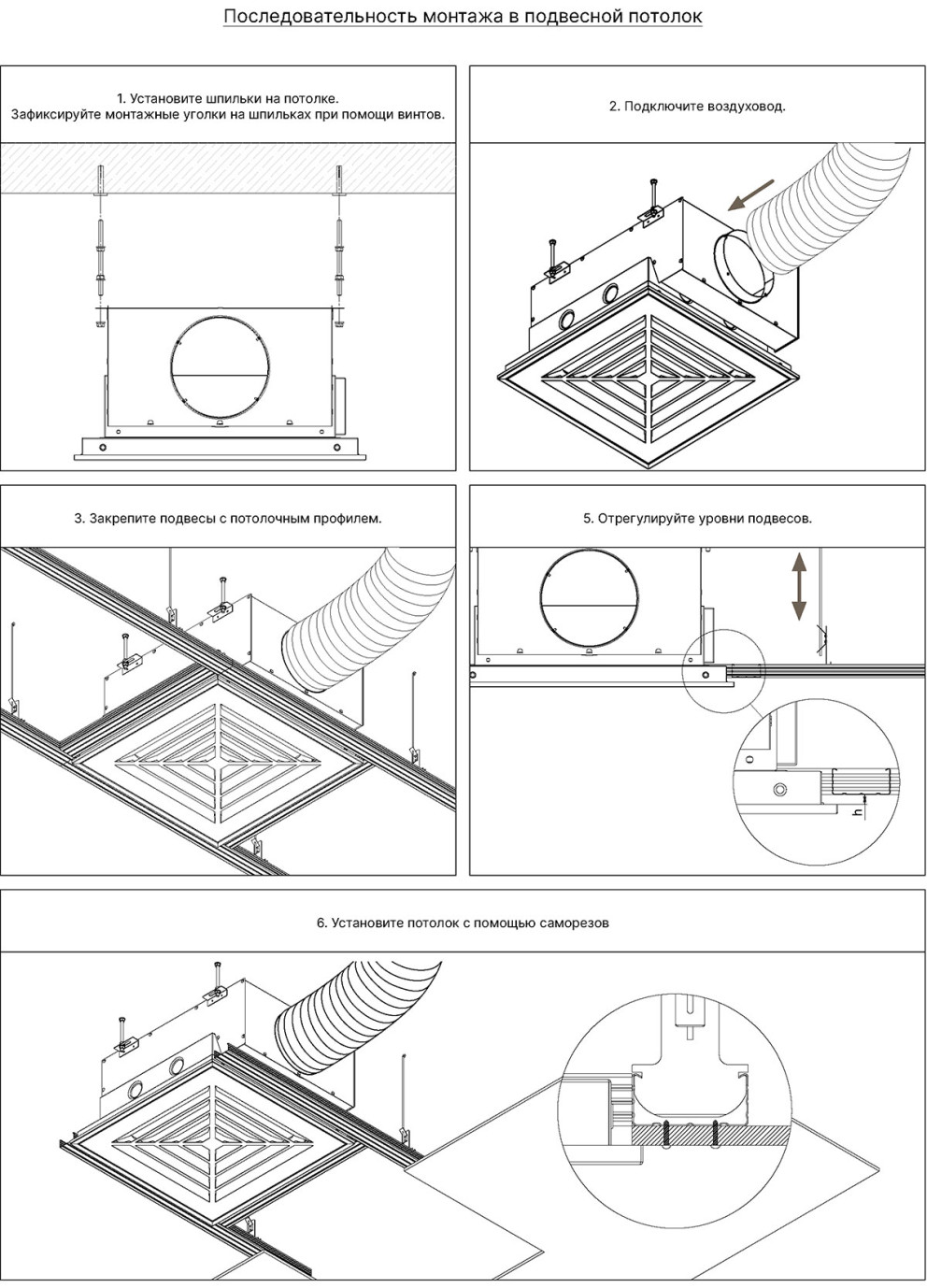 Последовательность монтажа в подвесной потолок

1. Установите шпильки на потолке. Зафиксируйте монтажные уголки на шпильках при помощи винтов.

2. Подключите воздуховод.

3. Закрепите подвесы с потолочным профилем.

5. Отрегулируйте уровни подвесов.

h

6. Установите потолок с помощью саморезов